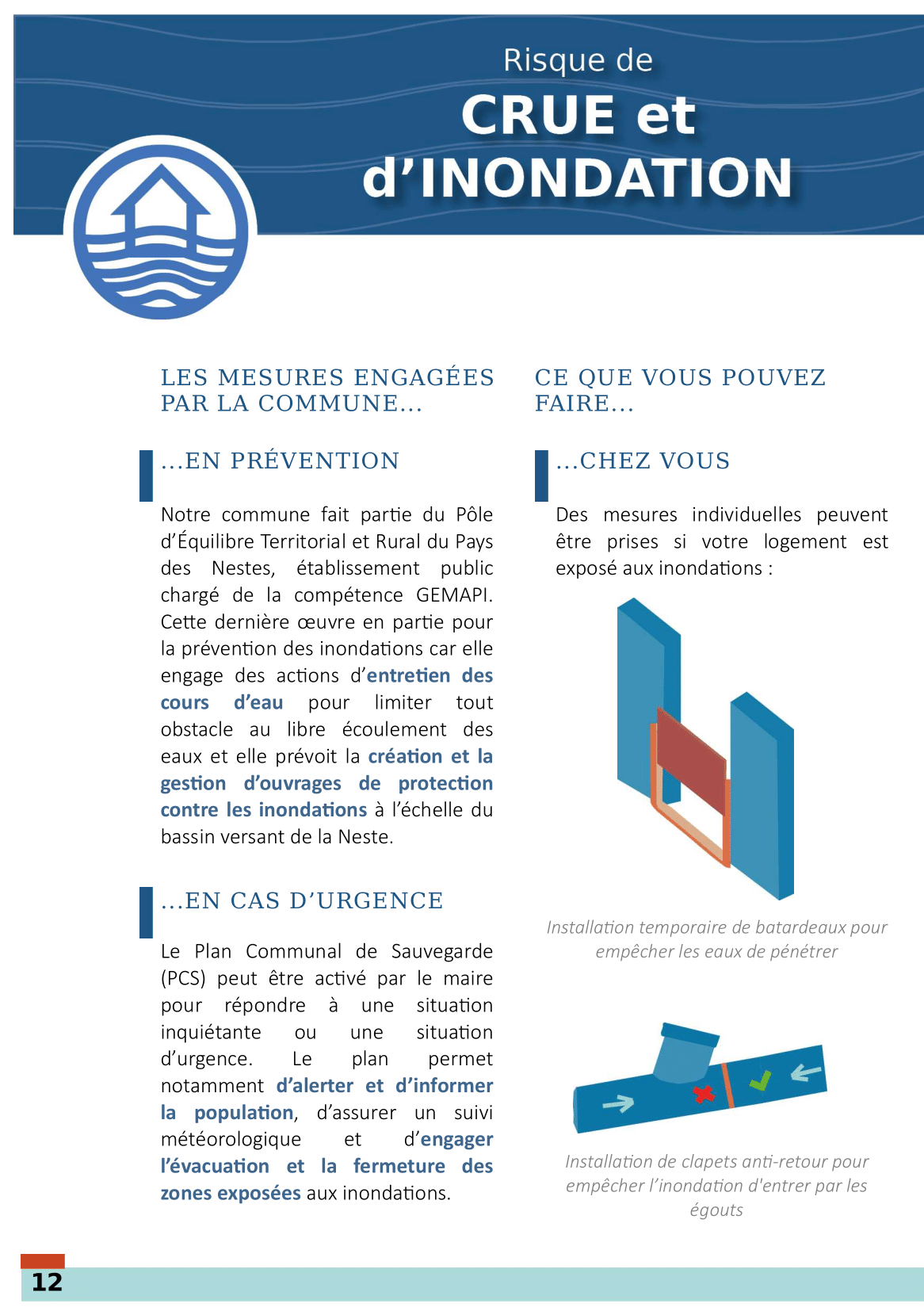 Risque de
CRUE et
d'INONDATION

LES MESURES ENGAGÉES PAR LA COMMUNE...

...EN PRÉVENTION

Notre commune fait partie du Pôle d'Équilibre Territorial et Rural du Pays des Nestes, établissement public chargé de la compétence GEMAPI. Cette dernière œuvre en partie pour la prévention des inondations car elle engage des actions d'entretien des cours d'eau pour limiter tout obstacle au libre écoulement des eaux et elle prévoit la création et la gestion d'ouvrages de protection contre les inondations à l'échelle du bassin versant de la Neste.

...EN CAS D'URGENCE

Le Plan Communal de Sauvegarde (PCS) peut être activé par le maire pour répondre à une situation inquiétante ou une situation d'urgence. Le plan permet notamment d'alerter et d'informer la population, d'assurer un suivi météorologique et d'engager l'évacuation et la fermeture des zones exposées aux inondations.

CE QUE VOUS POUVEZ FAIRE...

...CHEZ VOUS

Des mesures individuelles peuvent être prises si votre logement est exposé aux inondations :

Installation temporaire de batardeaux pour empêcher les eaux de pénétrer

Installation de clapets anti-retour pour empêcher l'inondation d'entrer par les égouts

12